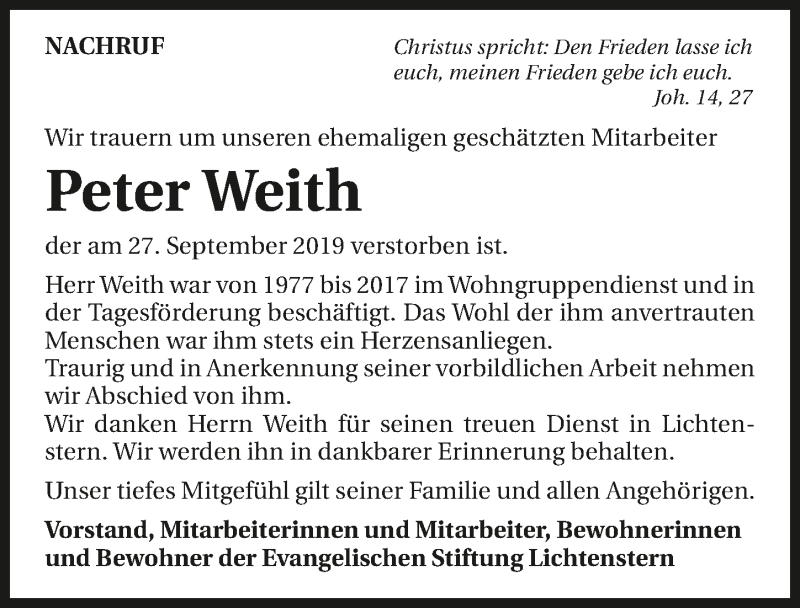 NACHRUF

Christus spricht: Den Frieden lasse ich euch, meinen Frieden gebe ich euch.
Joh. 14, 27

Wir trauern um unseren ehemaligen geschätzten Mitarbeiter

Peter Weith

der am 27. September 2019 verstorben ist.

Herr Weith war von 1977 bis 2017 im Wohngruppendienst und in der Tagesförderung beschäftigt. Das Wohl der ihm anvertrauten Menschen war ihm stets ein Herzensanliegen.
Traurig und in Anerkennung seiner vorbildlichen Arbeit nehmen wir Abschied von ihm.
Wir danken Herrn Weith für seinen treuen Dienst in Lichtenstern. Wir werden ihn in dankbarer Erinnerung behalten.

Unser tiefes Mitgefühl gilt seiner Familie und allen Angehörigen.

Vorstand, Mitarbeiterinnen und Mitarbeiter, Bewohnerinnen und Bewohner der Evangelischen Stiftung Lichtenstern